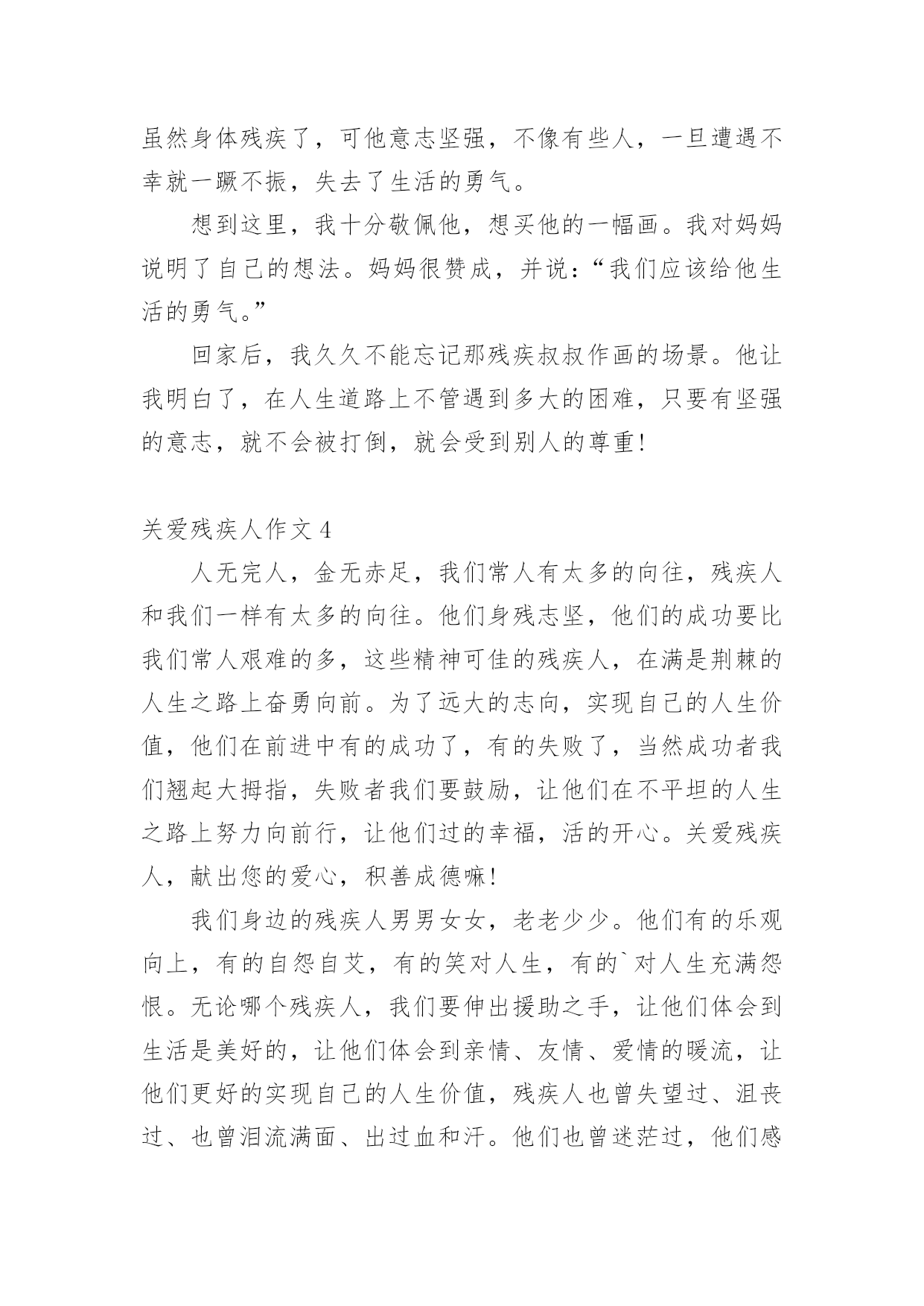 虽然身体残疾了，可他意志坚强，不像有些人，一旦遭遇不幸就一蹶不振，失去了生活的勇气。

想到这里，我十分敬佩他，想买他的一幅画。我对妈妈说明了自己的想法。妈妈很赞成，并说：“我们应该给他生活的勇气。”

回家后，我久久不能忘记那残疾叔叔作画的场景。他让我明白了，在人生道路上不管遇到多大的困难，只要有坚强的意志，就不会被打倒，就会受到别人的尊重！

关爱残疾人作文 4

人无完人，金无赤足，我们常人有太多的向往，残疾人和我们一样有太多的向往。他们身残志坚，他们的成功要比我们常人艰难的多，这些精神可佳的残疾人，在满是荆棘的人生之路上奋勇向前。为了远大的志向，实现自己的人生价值，他们在前进中有的成功了，有的失败了，当然成功者我们翘起大拇指，失败者我们要鼓励，让他们在不平坦的人生之路上努力向前行，让他们过的幸福，活的开心。关爱残疾人，献出您的爱心，积善成德嘛！

我们身边的残疾人男男女女，老老少少。他们有的乐观向上，有的自怨自艾，有的笑对人生，有的`对人生充满怨恨。无论哪个残疾人，我们要伸出援助之手，让他们体会到生活是美好的，让他们体会到亲情、友情、爱情的暖流，让他们更好的实现自己的人生价值，残疾人也曾失望过、沮丧过、也曾泪流满面、出过血和汗。他们也曾迷茫过，他们感